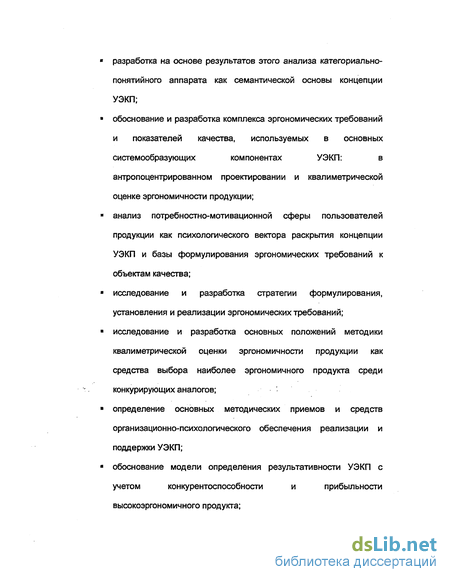 ▪ разработка на основе результатов этого анализа категориально-понятийного аппарата как семантической основы концепции УЭКП;

▪ обоснование и разработка комплекса эргономических требований и показателей качества, используемых в основных системообразующих компонентах УЭКП: в антропоцентрированном проектировании и квалиметрической оценке эргономичности продукции;

▪ анализ потребностно-мотивационной сферы пользователей продукции как психологического вектора раскрытия концепции УЭКП и базы формулирования эргономических требований к объектам качества;

▪ исследование и разработка стратегии формулирования, установления и реализации эргономических требований;

▪ исследование и разработка основных положений методики квалиметрической оценки эргономичности продукции как средства выбора наиболее эргономичного продукта среди конкурирующих аналогов;

▪ определение основных методических приемов и средств организационно-психологического обеспечения реализации и поддержки УЭКП;

▪ обоснование модели определения результативности УЭКП с учетом конкурентоспособности и прибыльности высокоэргономичного продукта;

dsLib.net
библиотека диссертаций